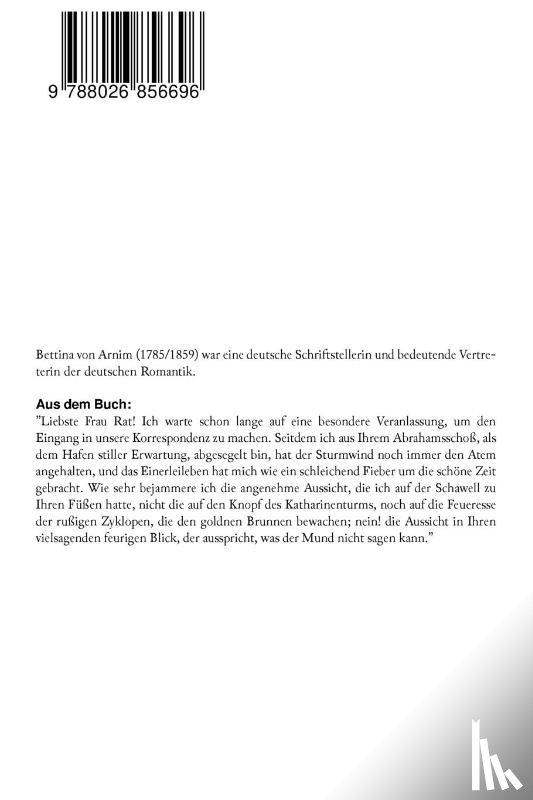 9 788026 856696

Bettina von Arnim (1785/1859) war eine deutsche Schriftstellerin und bedeutende Vertreterin der deutschen Romantik.

Aus dem Buch:
"Liebste Frau Rat! Ich warte schon lange auf eine besondere Veranlassung, um den Eingang in unsere Korrespondenz zu machen. Seitdem ich aus Ihrem Abrahamsschoß, als dem Hafen stiller Erwartung, abgesegelt bin, hat der Sturmwind noch immer den Atem angehalten, und das Einerleileben hat mich wie ein schleichend Fieber um die schöne Zeit gebracht. Wie sehr bejammere ich die angenehme Aussicht, die ich auf der Schawell zu Ihren Füßen hatte, nicht die auf den Knopf des Katharinenturms, noch auf die Feueresse der rußigen Zyklopen, die den goldnen Brunnen bewachen; nein! die Aussicht in Ihren vielsagenden feurigen Blick, der ausspricht, was der Mund nicht sagen kann."